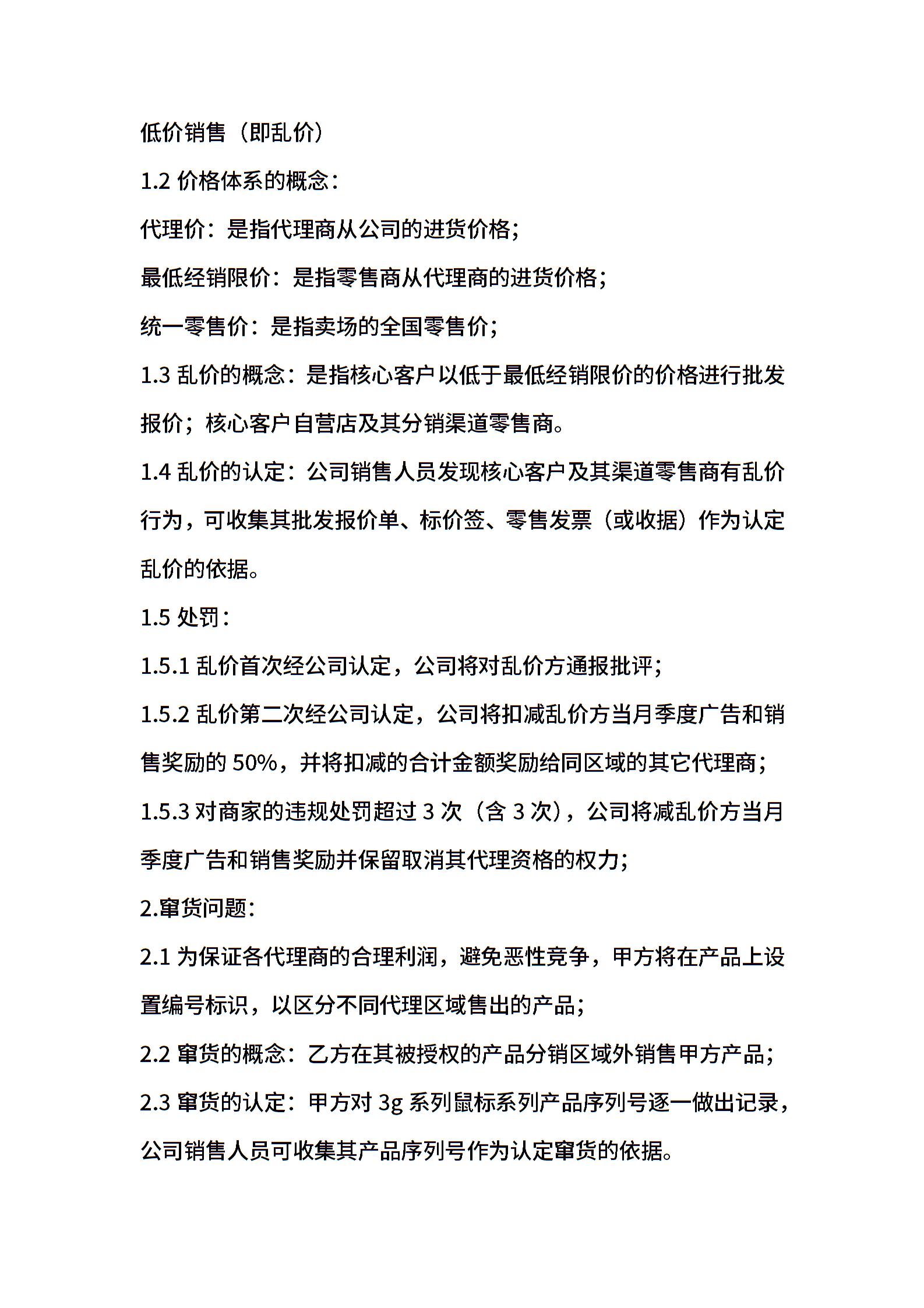 低价销售（即乱价）

1.2 价格体系的概念：

代理价：是指代理商从公司的进货价格；

最低经销限价：是指零售商从代理商的进货价格；

统一零售价：是指卖场的全国零售价；

1.3 乱价的概念：是指核心客户以低于最低经销限价的价格进行批发报价；核心客户自营店及其分销渠道零售商。

1.4 乱价的认定：公司销售人员发现核心客户及其渠道零售商有乱价行为，可收集其批发报价单、标价签、零售发票（或收据）作为认定乱价的依据。

1.5 处罚：

1.5.1 乱价首次经公司认定，公司将对乱价方通报批评；

1.5.2 乱价第二次经公司认定，公司将扣减乱价方当月季度广告和销售奖励的 50%，并将扣减的合计金额奖励给同区域的其它代理商；

1.5.3 对商家的违规处罚超过 3 次（含 3 次），公司将减乱价方当月季度广告和销售奖励并保留取消其代理资格的权力；

2.窜货问题：

2.1 为保证各代理商的合理利润，避免恶性竞争，甲方将在产品上设置编号标识，以区分不同代理区域售出的产品；

2.2 窜货的概念：乙方在其被授权的产品分销区域外销售甲方产品；

2.3 窜货的认定：甲方对 3g 系列鼠标系列产品序列号逐一做出记录，公司销售人员可收集其产品序列号作为认定窜货的依据。